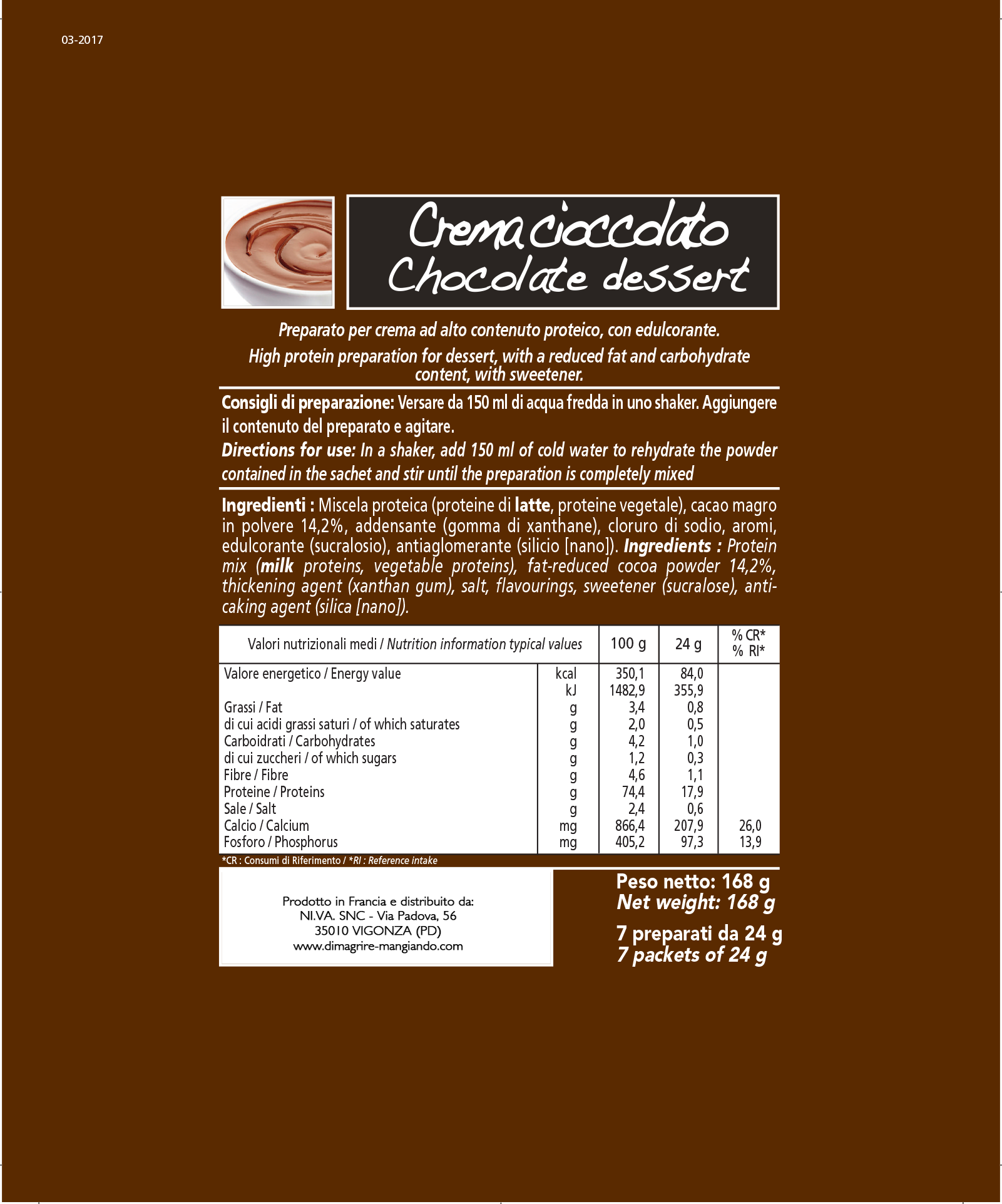 03-2017

Crema cioccolato
Chocolate dessert

Preparato per crema ad alto contenuto proteico, con edulcorante.
High protein preparation for dessert, with a reduced fat and carbohydrate content, with sweetener.

Consigli di preparazione: Versare da 150 ml di acqua fredda in uno shaker. Aggiungere il contenuto del preparato e agitare.
Directions for use: In a shaker, add 150 ml of cold water to rehydrate the powder contained in the sachet and stir until the preparation is completely mixed

Ingredienti : Miscela proteica (proteine di latte, proteine vegetale), cacao magro in polvere 14,2%, addensante (gomma di xanthane), cloruro di sodio, aromi, edulcorante (sucralosio), antiaglomerante (silicio [nano]). Ingredients : Protein mix (milk proteins, vegetable proteins), fat-reduced cocoa powder 14,2%, thickening agent (xanthan gum), salt, flavourings, sweetener (sucralose), anti-caking agent (silica [nano]).

| Valori nutrizionali medi / Nutrition information typical values | | 100 g | 24 g | % CR* % RI* |
|---|---|---|---|---|
| Valore energetico / Energy value | kcal | 350,1 | 84,0 | |
| | kJ | 1482,9 | 355,9 | |
| Grassi / Fat | g | 3,4 | 0,8 | |
| di cui acidi grassi saturi / of which saturates | g | 2,0 | 0,5 | |
| Carboidrati / Carbohydrates | g | 4,2 | 1,0 | |
| di cui zuccheri / of which sugars | g | 1,2 | 0,3 | |
| Fibre / Fibre | g | 4,6 | 1,1 | |
| Proteine / Proteins | g | 74,4 | 17,9 | |
| Sale / Salt | g | 2,4 | 0,6 | |
| Calcio / Calcium | mg | 866,4 | 207,9 | 26,0 |
| Fosforo / Phosphorus | mg | 405,2 | 97,3 | 13,9 |

*CR : Consumi di Riferimento / *RI : Reference intake

Prodotto in Francia e distribuito da:
NI.VA. SNC - Via Padova, 56
35010 VIGONZA (PD)
www.dimagrire-mangiando.com

Peso netto: 168 g
Net weight: 168 g

7 preparati da 24 g
7 packets of 24 g